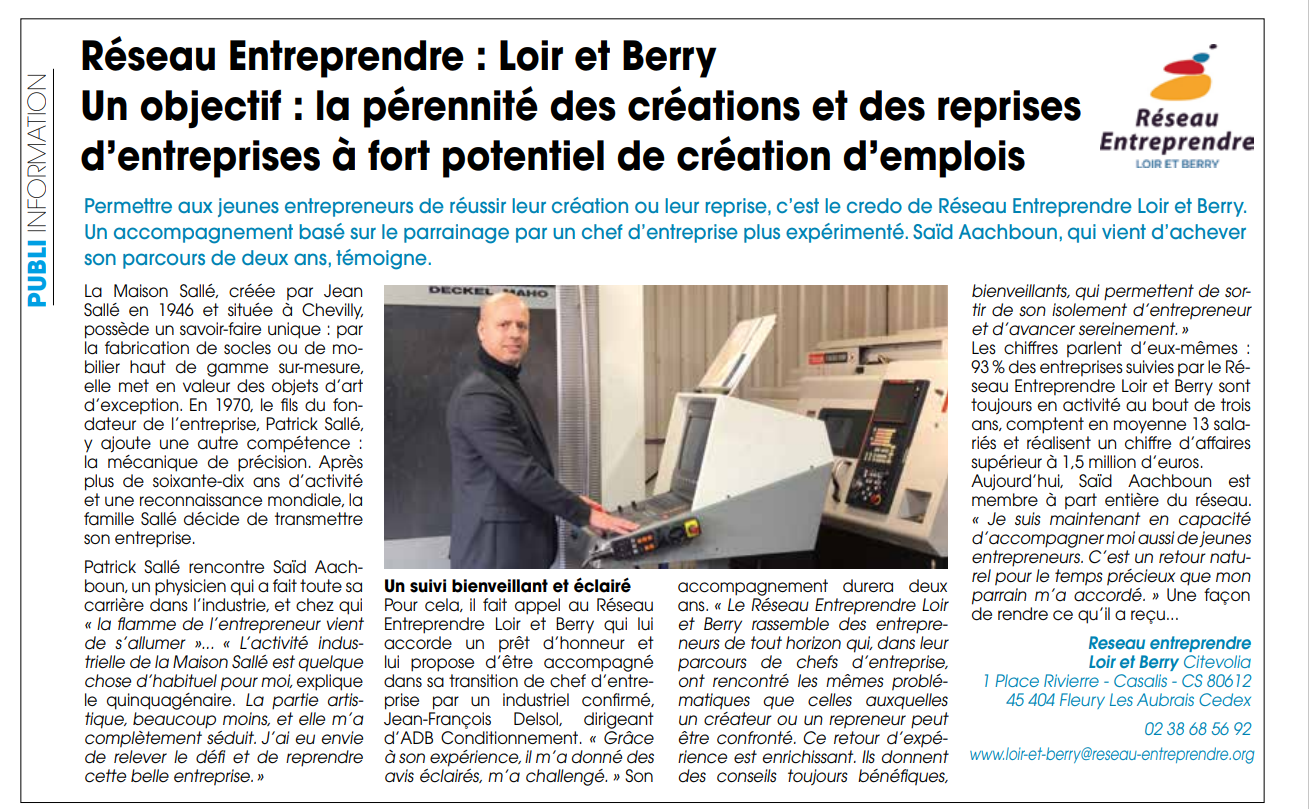 PUBLI INFORMATION

Réseau Entreprendre : Loir et Berry
Un objectif : la pérennité des créations et des reprises d'entreprises à fort potentiel de création d'emplois

Réseau Entreprendre
LOIR ET BERRY

Permettre aux jeunes entrepreneurs de réussir leur création ou leur reprise, c'est le credo de Réseau Entreprendre Loir et Berry. Un accompagnement basé sur le parrainage par un chef d'entreprise plus expérimenté. Saïd Aachboun, qui vient d'achever son parcours de deux ans, témoigne.

La Maison Sallé, créée par Jean Sallé en 1946 et située à Chevilly, possède un savoir-faire unique : par la fabrication de socles ou de mobilier haut de gamme sur-mesure, elle met en valeur des objets d'art d'exception. En 1970, le fils du fondateur de l'entreprise, Patrick Sallé, y ajoute une autre compétence : la mécanique de précision. Après plus de soixante-dix ans d'activité et une reconnaissance mondiale, la famille Sallé décide de transmettre son entreprise.

Patrick Sallé rencontre Saïd Aachboun, un physicien qui a fait toute sa carrière dans l'industrie, et chez qui « la flamme de l'entrepreneur vient de s'allumer »... « L'activité industrielle de la Maison Sallé est quelque chose d'habituel pour moi, explique le quinquagénaire. La partie artistique, beaucoup moins, et elle m'a complètement séduit. J'ai eu envie de relever le défi et de reprendre cette belle entreprise. »

DECKEL MAHO

Un suivi bienveillant et éclairé
Pour cela, il fait appel au Réseau Entreprendre Loir et Berry qui lui accorde un prêt d'honneur et lui propose d'être accompagné dans sa transition de chef d'entreprise par un industriel confirmé, Jean-François Delsol, dirigeant d'ADB Conditionnement. « Grâce à son expérience, il m'a donné des avis éclairés, m'a challengé. » Son accompagnement durera deux ans. « Le Réseau Entreprendre Loir et Berry rassemble des entrepreneurs de tout horizon qui, dans leur parcours de chefs d'entreprise, ont rencontré les mêmes problématiques que celles auxquelles un créateur ou un repreneur peut être confronté. Ce retour d'expérience est enrichissant. Ils donnent des conseils toujours bénéfiques, bienveillants, qui permettent de sortir de son isolement d'entrepreneur et d'avancer sereinement. »
Les chiffres parlent d'eux-mêmes : 93 % des entreprises suivies par le Réseau Entreprendre Loir et Berry sont toujours en activité au bout de trois ans, comptent en moyenne 13 salariés et réalisent un chiffre d'affaires supérieur à 1,5 million d'euros.
Aujourd'hui, Saïd Aachboun est membre à part entière du réseau. « Je suis maintenant en capacité d'accompagner moi aussi de jeunes entrepreneurs. C'est un retour naturel pour le temps précieux que mon parrain m'a accordé. » Une façon de rendre ce qu'il a reçu...

Reseau entreprendre
Loir et Berry Citevolia
1 Place Rivierre - Casalis - CS 80612
45 404 Fleury Les Aubrais Cedex

02 38 68 56 92

www.loir-et-berry@reseau-entreprendre.org